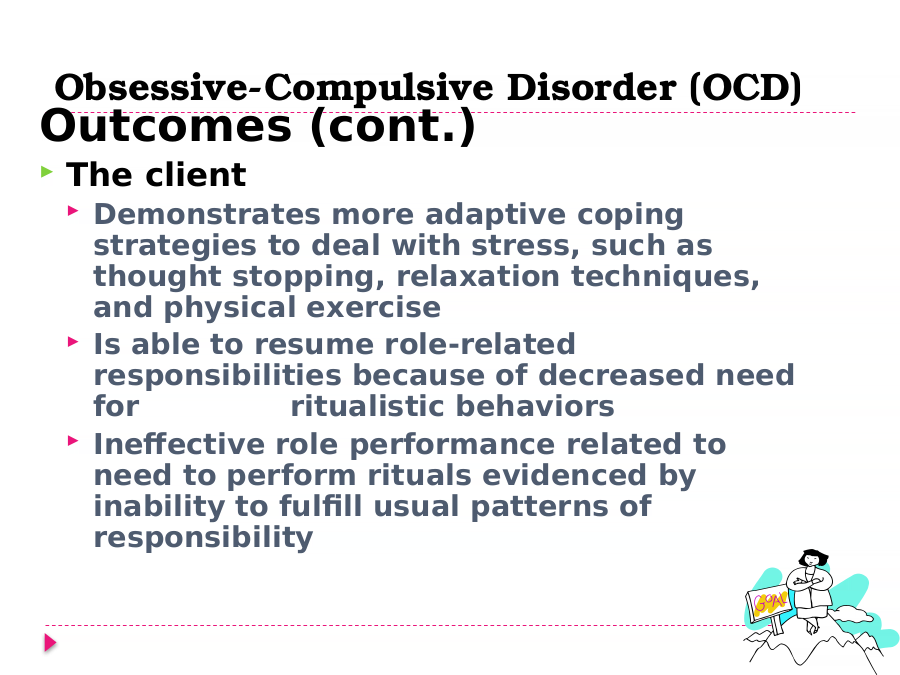 Obsessive-Compulsive Disorder (OCD) Outcomes (cont.)

The client

Demonstrates more adaptive coping strategies to deal with stress, such as thought stopping, relaxation techniques, and physical exercise

Is able to resume role-related responsibilities because of decreased need for ritualistic behaviors

Ineffective role performance related to need to perform rituals evidenced by inability to fulfill usual patterns of responsibility

GOAL